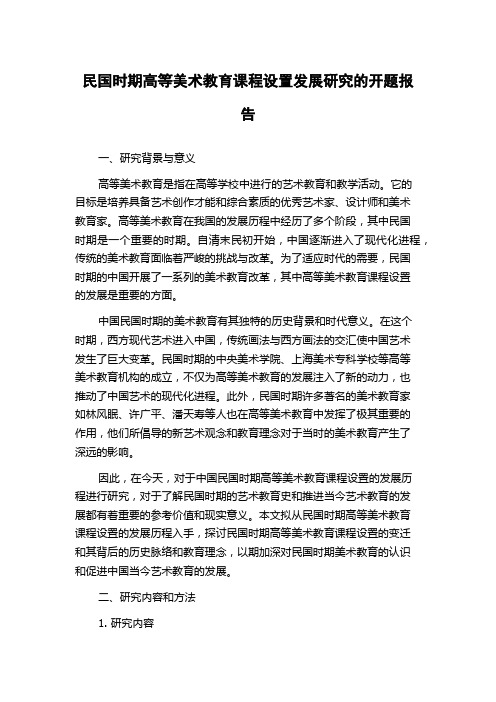 民国时期高等美术教育课程设置发展研究的开题报告

一、研究背景与意义

高等美术教育是指在高等学校中进行的艺术教育和教学活动。它的目标是培养具备艺术创作才能和综合素质的优秀艺术家、设计师和美术教育家。高等美术教育在我国的发展历程中经历了多个阶段，其中民国时期是一个重要的时期。自清末民初开始，中国逐渐进入了现代化进程，传统的美术教育面临着严峻的挑战与改革。为了适应时代的需要，民国时期的中国开展了一系列的美术教育改革，其中高等美术教育课程设置的发展是重要的方面。

中国民国时期的美术教育有其独特的历史背景和时代意义。在这个时期，西方现代艺术进入中国，传统画法与西方画法的交汇使中国艺术发生了巨大变革。民国时期的中央美术学院、上海美术专科学校等高等美术教育机构的成立，不仅为高等美术教育的发展注入了新的动力，也推动了中国艺术的现代化进程。此外，民国时期许多著名的美术教育家如林风眠、许广平、潘天寿等人也在高等美术教育中发挥了极其重要的作用，他们所倡导的新艺术观念和教育理念对于当时的美术教育产生了深远的影响。

因此，在今天，对于中国民国时期高等美术教育课程设置的发展历程进行研究，对于了解民国时期的艺术教育史和推进当今艺术教育的发展都有着重要的参考价值和现实意义。本文拟从民国时期高等美术教育课程设置的发展历程入手，探讨民国时期高等美术教育课程设置的变迁和其背后的历史脉络和教育理念，以期加深对民国时期美术教育的认识和促进中国当今艺术教育的发展。

二、研究内容和方法

1. 研究内容